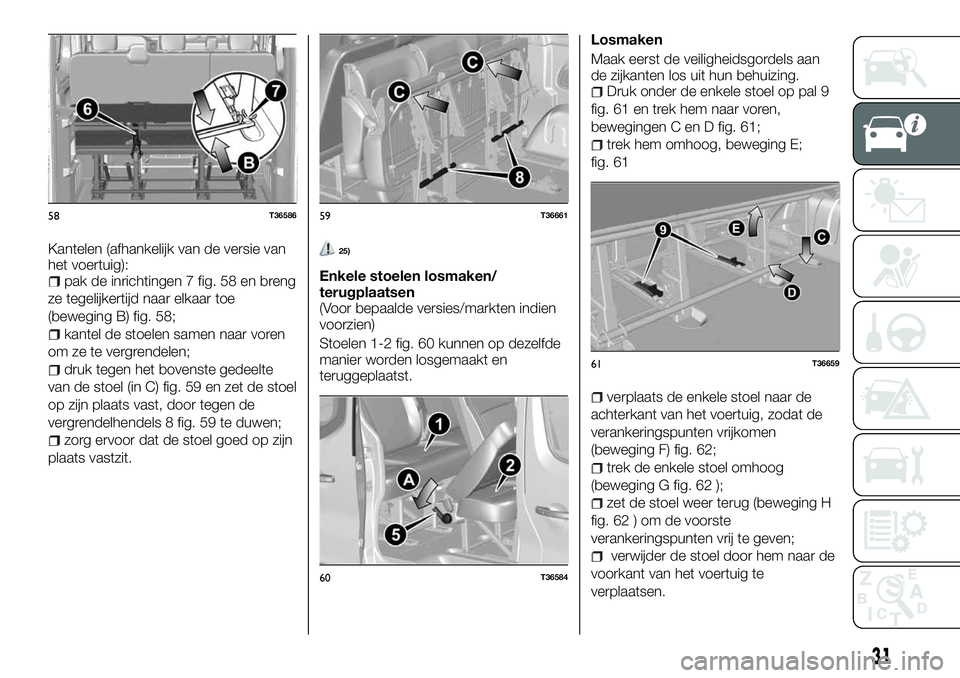 6

7

B

58 T36586

Kantelen (afhankelijk van de versie van het voertuig):

pak de inrichtingen 7 fig. 58 en breng ze tegelijkertijd naar elkaar toe (beweging B) fig. 58;

kantel de stoelen samen naar voren om ze te vergrendelen;

druk tegen het bovenste gedeelte van de stoel (in C) fig. 59 en zet de stoel op zijn plaats vast, door tegen de vergrendelhendels 8 fig. 59 te duwen;

zorg ervoor dat de stoel goed op zijn plaats vastzit.

C

C

8

59 T36661

25)

Enkele stoelen losmaken/ terugplaatsen

(Voor bepaalde versies/markten indien voorzien)

Stoelen 1-2 fig. 60 kunnen op dezelfde manier worden losgemaakt en teruggeplaatst.

1

2

A

5

60 T36584

Losmaken

Maak eerst de veiligheidsgordels aan de zijkanten los uit hun behuizing.

Druk onder de enkele stoel op pal 9 fig. 61 en trek hem naar voren, bewegingen C en D fig. 61;

trek hem omhoog, beweging E; fig. 61

9

E

C

D

61 T36659

verplaats de enkele stoel naar de achterkant van het voertuig, zodat de verankeringspunten vrijkomen (beweging F) fig. 62;

trek de enkele stoel omhoog (beweging G fig. 62 );

zet de stoel weer terug (beweging H fig. 62 ) om de voorste verankeringspunten vrij te geven;

verwijder de stoel door hem naar de voorkant van het voertuig te verplaatsen.

31

carmanualsonline.info